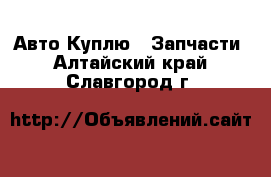 Авто Куплю   Запчасти
Алтайский край
Славгород г

http://Объявлений.сайт